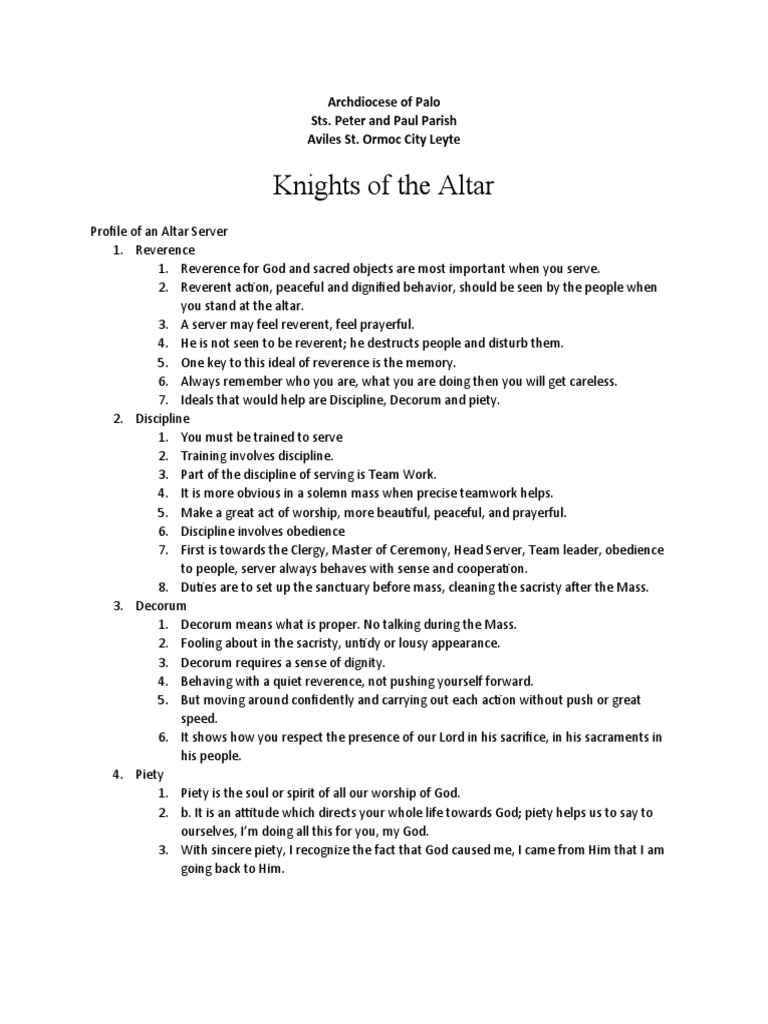 Archdiocese of Palo
Sts. Peter and Paul Parish
Aviles St. Ormoc City Leyte

Knights of the Altar

Profile of an Altar Server
1. Reverence
1. Reverence for God and sacred objects are most important when you serve.
2. Reverent action, peaceful and dignified behavior, should be seen by the people when you stand at the altar.
3. A server may feel reverent, feel prayerful.
4. He is not seen to be reverent; he destructs people and disturb them.
5. One key to this ideal of reverence is the memory.
6. Always remember who you are, what you are doing then you will get careless.
7. Ideals that would help are Discipline, Decorum and piety.
2. Discipline
1. You must be trained to serve
2. Training involves discipline.
3. Part of the discipline of serving is Team Work.
4. It is more obvious in a solemn mass when precise teamwork helps.
5. Make a great act of worship, more beautiful, peaceful, and prayerful.
6. Discipline involves obedience
7. First is towards the Clergy, Master of Ceremony, Head Server, Team leader, obedience to people, server always behaves with sense and cooperation.
8. Duties are to set up the sanctuary before mass, cleaning the sacristy after the Mass.
3. Decorum
1. Decorum means what is proper. No talking during the Mass.
2. Fooling about in the sacristy, untidy or lousy appearance.
3. Decorum requires a sense of dignity.
4. Behaving with a quiet reverence, not pushing yourself forward.
5. But moving around confidently and carrying out each action without push or great speed.
6. It shows how you respect the presence of our Lord in his sacrifice, in his sacraments in his people.
4. Piety
1. Piety is the soul or spirit of all our worship of God.
2. b. It is an attitude which directs your whole life towards God; piety helps us to say to ourselves, I'm doing all this for you, my God.
3. With sincere piety, I recognize the fact that God caused me, I came from Him that I am going back to Him.